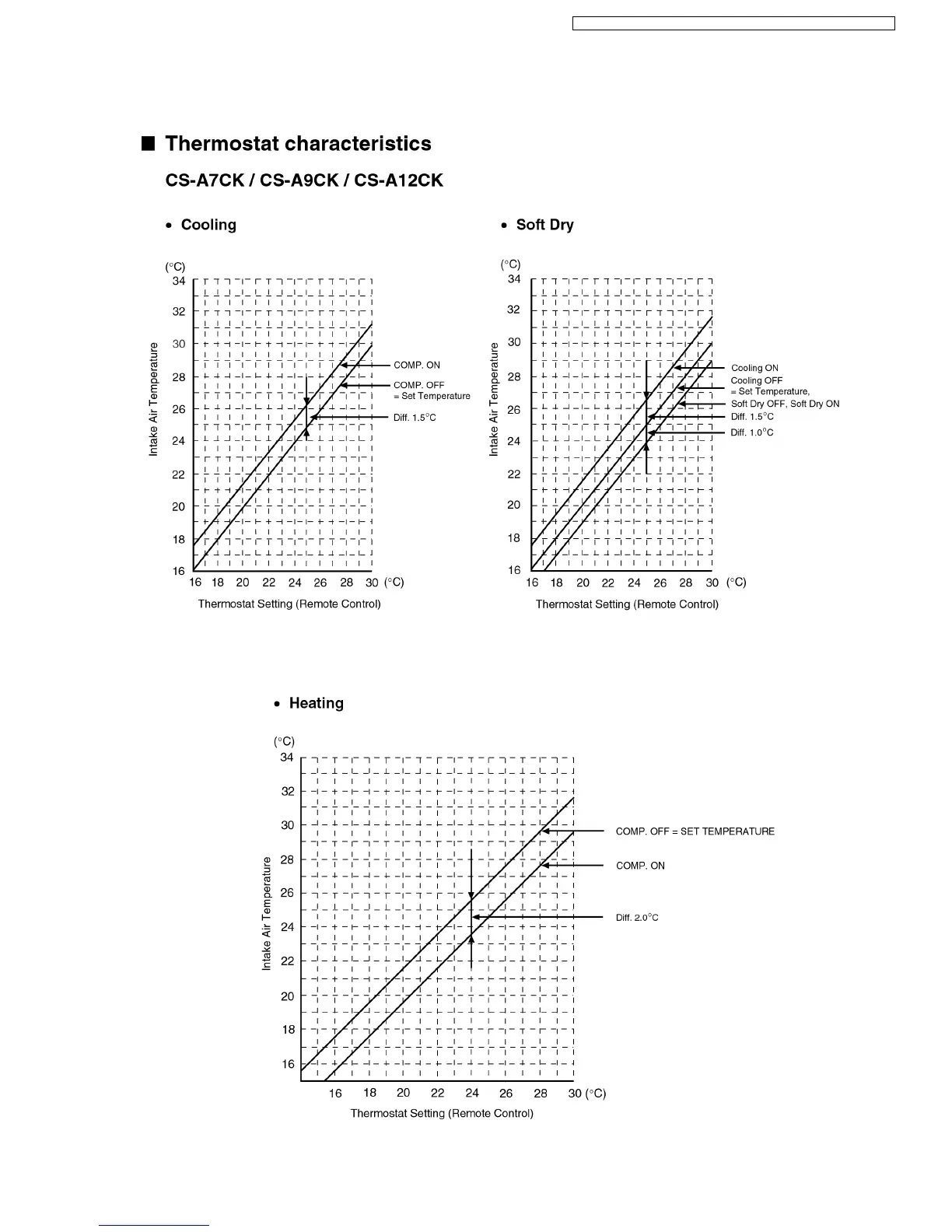 ■ Thermostat characteristics

CS-A7CK / CS-A9CK / CS-A12CK

• Cooling

(°C)
34
32
30
28
26
24
22
20
18
16

Intake Air Temperature

16 18 20 22 24 26 28 30 (°C)

Thermostat Setting (Remote Control)

COMP. ON
COMP. OFF = Set Temperature
Diff. 1.5°C

• Soft Dry

(°C)
34
32
30
28
26
24
22
20
18
16

Intake Air Temperature

16 18 20 22 24 26 28 30 (°C)

Thermostat Setting (Remote Control)

Cooling ON
Cooling OFF = Set Temperature, Soft Dry OFF, Soft Dry ON
Diff. 1.5°C
Diff. 1.0°C

• Heating

(°C)
34
32
30
28
26
24
22
20
18
16

Intake Air Temperature

16 18 20 22 24 26 28 30 (°C)

Thermostat Setting (Remote Control)

COMP. OFF = SET TEMPERATURE
COMP. ON
Diff. 2.0°C